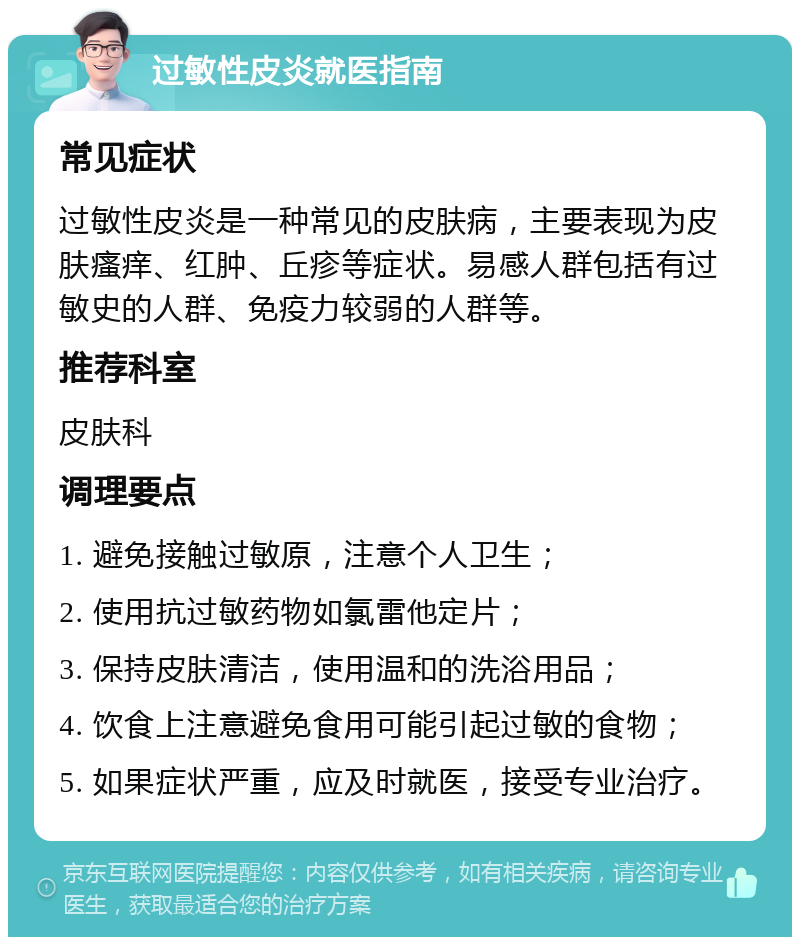 过敏性皮炎就医指南

常见症状

过敏性皮炎是一种常见的皮肤病，主要表现为皮肤瘙痒、红肿、丘疹等症状。易感人群包括有过敏史的人群、免疫力较弱的人群等。

推荐科室

皮肤科

调理要点

1. 避免接触过敏原，注意个人卫生；

2. 使用抗过敏药物如氯雷他定片；

3. 保持皮肤清洁，使用温和的洗浴用品；

4. 饮食上注意避免食用可能引起过敏的食物；

5. 如果症状严重，应及时就医，接受专业治疗。

京东互联网医院提醒您：内容仅供参考，如有相关疾病，请咨询专业医生，获取最适合您的治疗方案